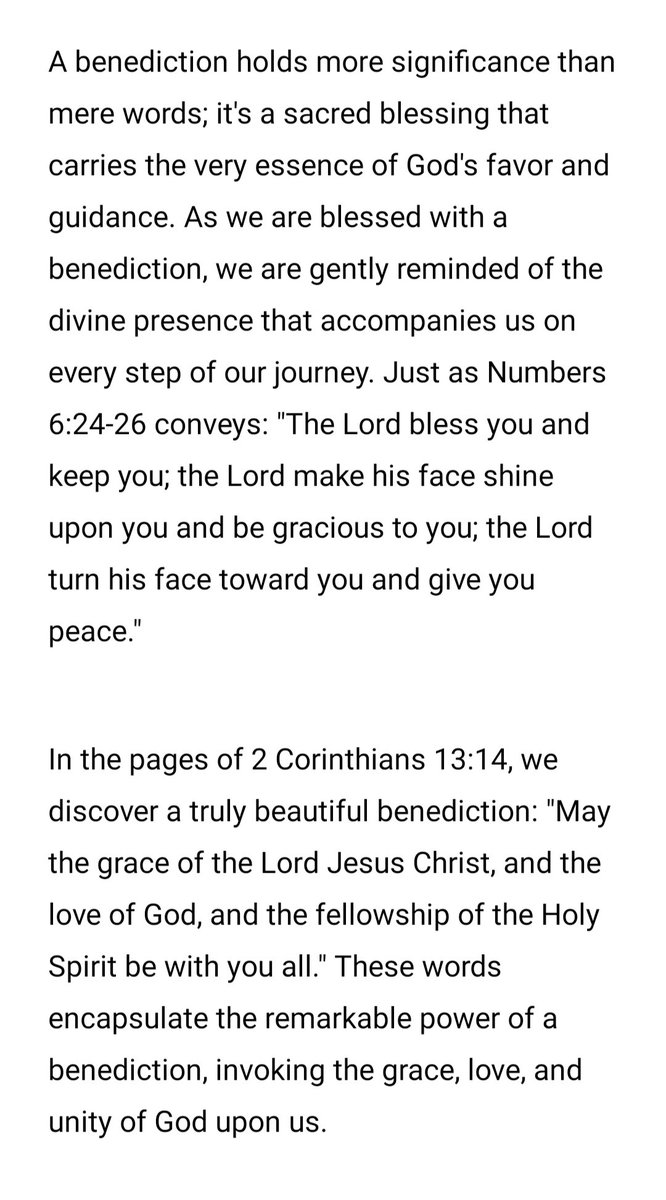 A benediction holds more significance than mere words; it's a sacred blessing that carries the very essence of God's favor and guidance. As we are blessed with a benediction, we are gently reminded of the divine presence that accompanies us on every step of our journey. Just as Numbers 6:24-26 conveys: "The Lord bless you and keep you; the Lord make his face shine upon you and be gracious to you; the Lord turn his face toward you and give you peace."

In the pages of 2 Corinthians 13:14, we discover a truly beautiful benediction: "May the grace of the Lord Jesus Christ, and the love of God, and the fellowship of the Holy Spirit be with you all." These words encapsulate the remarkable power of a benediction, invoking the grace, love, and unity of God upon us.